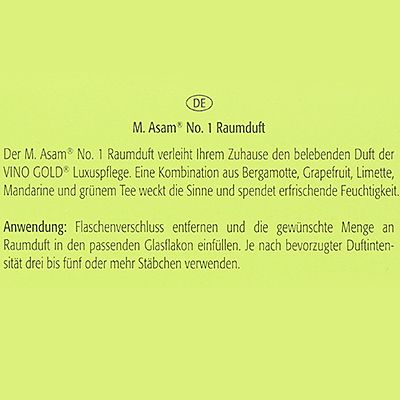 DE

M. Asam® No. 1 Raumduft

Der M. Asam® No. 1 Raumduft verleiht Ihrem Zuhause den belebenden Duft der VINO GOLD® Luxuspflege. Eine Kombination aus Bergamotte, Grapefruit, Limette, Mandarine und grünem Tee weckt die Sinne und spendet erfrischende Feuchtigkeit.

Anwendung: Flaschenverschluss entfernen und die gewünschte Menge an Raumduft in den passenden Glasflakon einfüllen. Je nach bevorzugter Duftintensität drei bis fünf oder mehr Stäbchen verwenden.